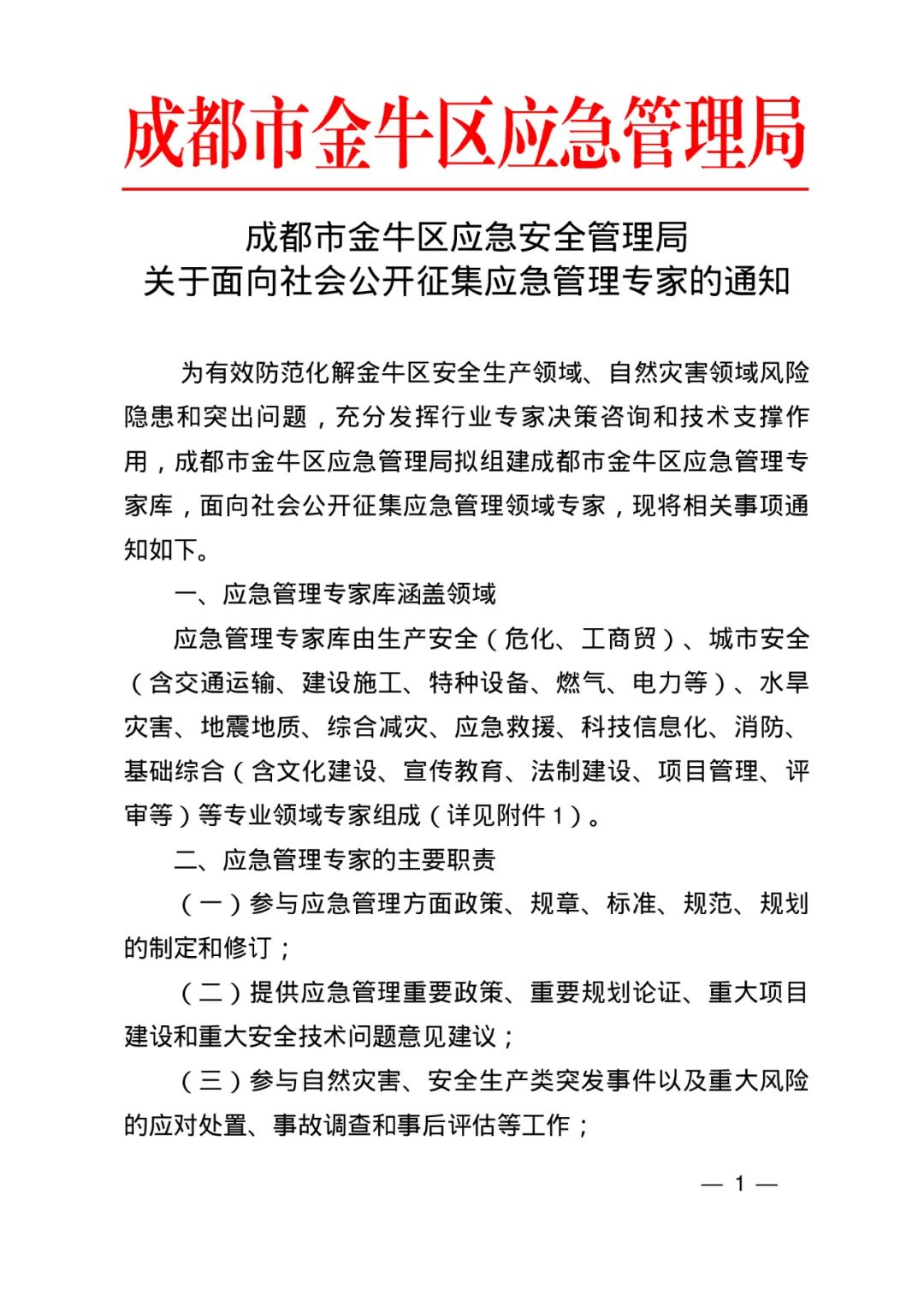 成都市金牛区应急管理局

成都市金牛区应急安全管理局
关于面向社会公开征集应急管理专家的通知

为有效防范化解金牛区安全生产领域、自然灾害领域风险隐患和突出问题，充分发挥行业专家决策咨询和技术支撑作用，成都市金牛区应急管理局拟组建成都市金牛区应急管理专家库，面向社会公开征集应急管理领域专家，现将相关事项通知如下。

一、应急管理专家库涵盖领域

应急管理专家库由生产安全（危化、工商贸）、城市安全（含交通运输、建设施工、特种设备、燃气、电力等）、水旱灾害、地震地质、综合减灾、应急救援、科技信息化、消防、基础综合（含文化建设、宣传教育、法制建设、项目管理、评审等）等专业领域专家组成（详见附件 1）。

二、应急管理专家的主要职责

（一）参与应急管理方面政策、规章、标准、规范、规划的制定和修订；

（二）提供应急管理重要政策、重要规划论证、重大项目建设和重大安全技术问题意见建议；

（三）参与自然灾害、安全生产类突发事件以及重大风险的应对处置、事故调查和事后评估等工作；

— 1 —